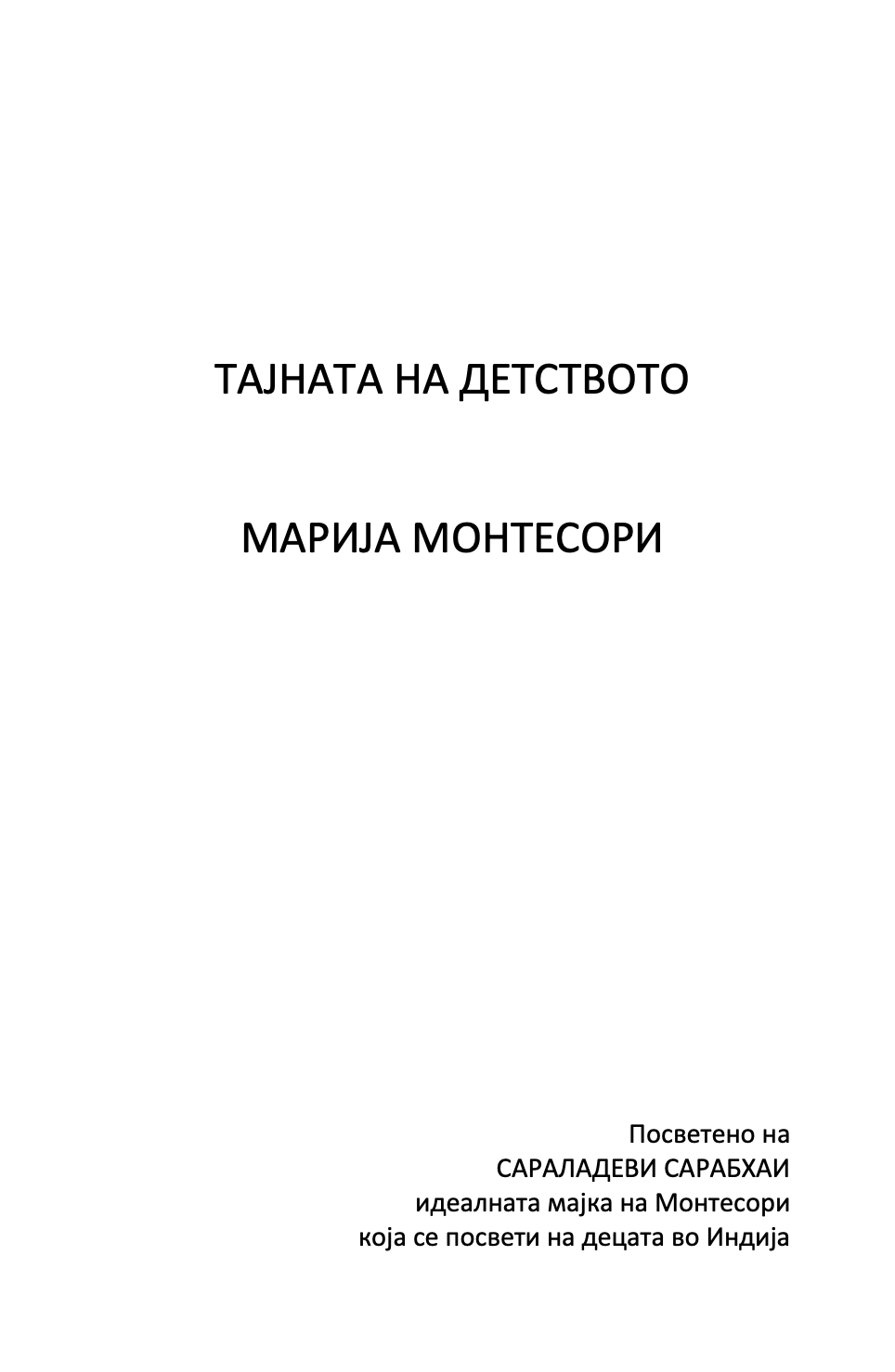 ТАЈНАТА НА ДЕТСТВОТО

МАРИЈА МОНТЕСОРИ

Посветено на
САРАЛАДЕВИ САРАБХАИ
идеалната мајка на Монтесори
која се посвети на децата во Индија